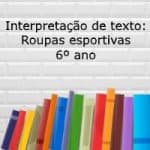 Interpretação de texto:
Roupas esportivas
6º ano